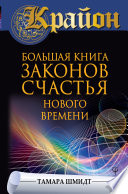 Крайон

БОЛЬШАЯ КНИГА ЗАКОНОВ СЧАСТЬЯ НОВОГО ВРЕМЕНИ

ТАМАРА ШМИДТ